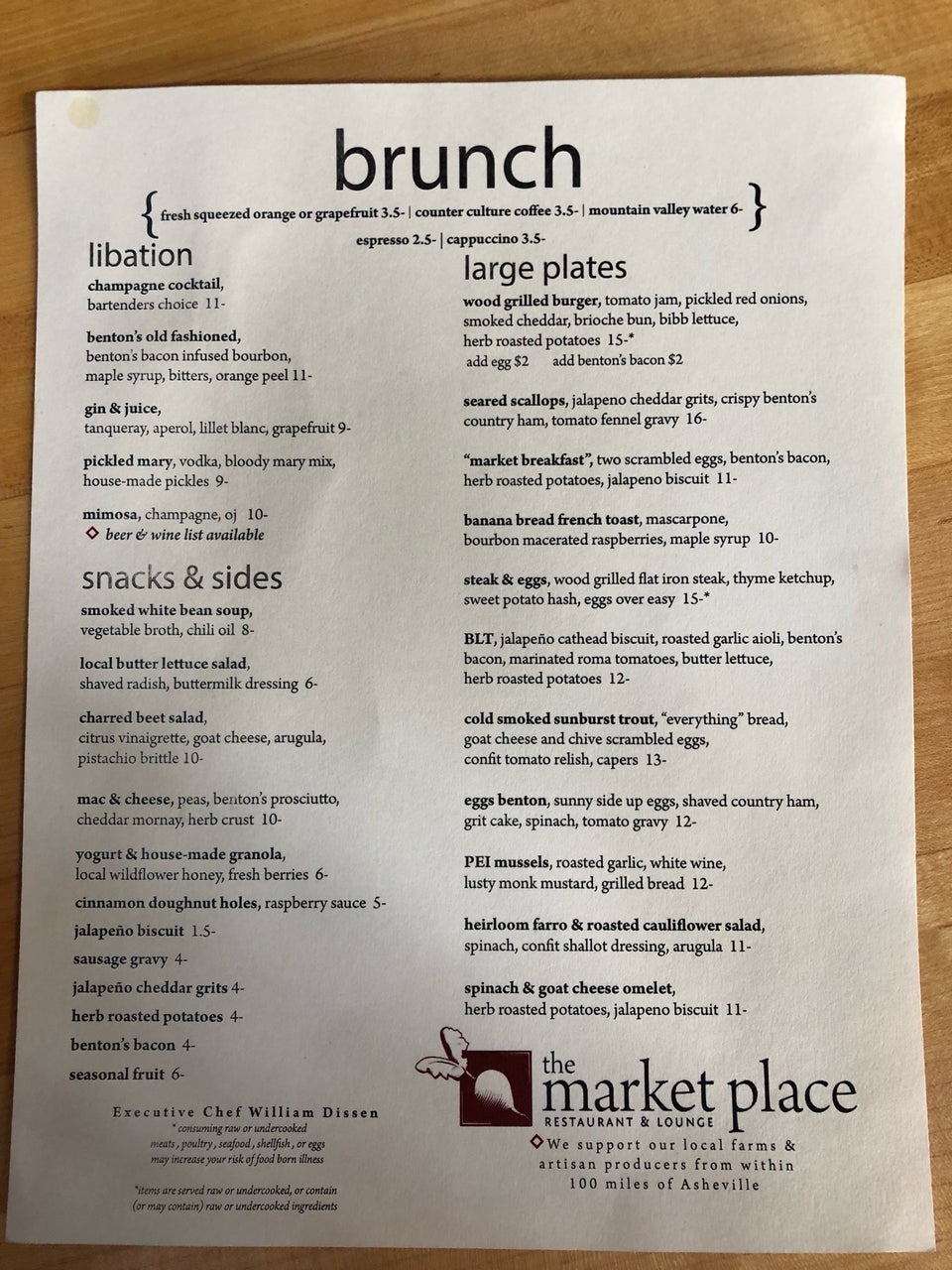 brunch

{ fresh squeezed orange or grapefruit 3.5- | counter culture coffee 3.5- | mountain valley water 6- }
espresso 2.5- | cappuccino 3.5-

libation

champagne cocktail, bartenders choice 11-

benton's old fashioned, benton's bacon infused bourbon, maple syrup, bitters, orange peel 11-

gin & juice, tanqueray, aperol, lillet blanc, grapefruit 9-

pickled mary, vodka, bloody mary mix, house-made pickles 9-

mimosa, champagne, oj 10-
◇ beer & wine list available

snacks & sides

smoked white bean soup, vegetable broth, chili oil 8-

local butter lettuce salad, shaved radish, buttermilk dressing 6-

charred beet salad, citrus vinaigrette, goat cheese, arugula, pistachio brittle 10-

mac & cheese, peas, benton's prosciutto, cheddar mornay, herb crust 10-

yogurt & house-made granola, local wildflower honey, fresh berries 6-

cinnamon doughnut holes, raspberry sauce 5-

jalapeño biscuit 1.5-

sausage gravy 4-

jalapeño cheddar grits 4-

herb roasted potatoes 4-

benton's bacon 4-

seasonal fruit 6-

Executive Chef William Dissen
* consuming raw or undercooked meats, poultry, seafood, shellfish, or eggs may increase your risk of food born illness

*items are served raw or undercooked, or contain (or may contain) raw or undercooked ingredients

large plates

wood grilled burger, tomato jam, pickled red onions, smoked cheddar, brioche bun, bibb lettuce, herb roasted potatoes 15-*
add egg $2 add benton's bacon $2

seared scallops, jalapeno cheddar grits, crispy benton's country ham, tomato fennel gravy 16-

"market breakfast", two scrambled eggs, benton's bacon, herb roasted potatoes, jalapeno biscuit 11-

banana bread french toast, mascarpone, bourbon macerated raspberries, maple syrup 10-

steak & eggs, wood grilled flat iron steak, thyme ketchup, sweet potato hash, eggs over easy 15-*

BLT, jalapeño cathead biscuit, roasted garlic aioli, benton's bacon, marinated roma tomatoes, butter lettuce, herb roasted potatoes 12-

cold smoked sunburst trout, "everything" bread, goat cheese and chive scrambled eggs, confit tomato relish, capers 13-

eggs benton, sunny side up eggs, shaved country ham, grit cake, spinach, tomato gravy 12-

PEI mussels, roasted garlic, white wine, lusty monk mustard, grilled bread 12-

heirloom farro & roasted cauliflower salad, spinach, confit shallot dressing, arugula 11-

spinach & goat cheese omelet, herb roasted potatoes, jalapeno biscuit 11-

the market place
RESTAURANT & LOUNGE
◇ We support our local farms & artisan producers from within 100 miles of Asheville